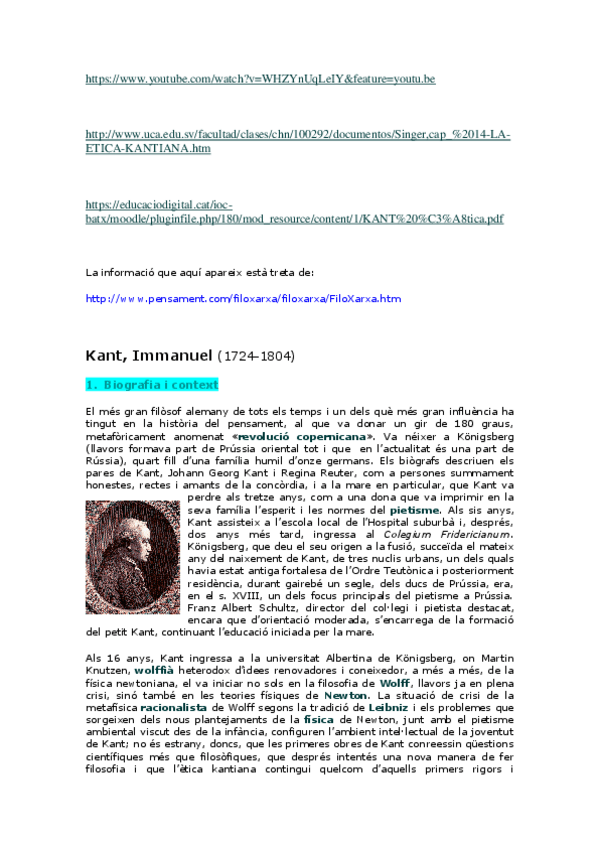 https://www.youtube.com/watch?v=WHZYnUqLeIY&feature=youtu.be

http://www.uca.edu.sv/facultad/clases/chn/100292/documentos/Singer,cap_%2014-LA-ETICA-KANTIANA.htm

https://educaciodigital.cat/ioc-batx/moodle/pluginfile.php/180/mod_resource/content/1/KANT%20%C3%A8tica.pdf

La informació que aquí apareix està treta de:

http://www.pensament.com/filoxarxa/filoxarxa/FiloXarxa.htm

Kant, Immanuel (1724-1804)

1. Biografia i context

El més gran filòsof alemany de tots els temps i un dels què més gran influència ha tingut en la història del pensament, al que va donar un gir de 180 graus, metafòricament anomenat «revolució copernicana». Va néixer a Königsberg (llavors formava part de Prússia oriental tot i que en l'actualitat és una part de Rússia), quart fill d'una família humil d'onze germans. Els biògrafs descriuen els pares de Kant, Johann Georg Kant i Regina Reuter, com a persones summament honestes, rectes i amants de la concòrdia, i a la mare en particular, que Kant va perdre als tretze anys, com a una dona que va imprimir en la seva família l'esperit i les normes del pietisme. Als sis anys, Kant assisteix a l'escola local de l'Hospital suburbà i, després, dos anys més tard, ingressa al Colegium Fridericianum. Königsberg, que deu el seu origen a la fusió, succeïda el mateix any del naixement de Kant, de tres nuclis urbans, un dels quals havia estat antiga fortalesa de l'Ordre Teutònica i posteriorment residència, durant gairebé un segle, dels ducs de Prússia, era, en el s. XVIII, un dels focus principals del pietisme a Prússia. Franz Albert Schultz, director del col·legi i pietista destacat, encara que d'orientació moderada, s'encarrega de la formació del petit Kant, continuant l'educació iniciada per la mare.

Als 16 anys, Kant ingressa a la universitat Albertina de Königsberg, on Martin Knutzen, wolffià heterodox d'idees renovadores i coneixedor, a més a més, de la física newtoniana, el va iniciar no sols en la filosofia de Wolff, llavors ja en plena crisi, sinó també en les teories físiques de Newton. La situació de crisi de la metafísica racionalista de Wolff segons la tradició de Leibniz i els problemes que sorgeixen dels nous plantejaments de la física de Newton, junt amb el pietisme ambiental viscut des de la infància, configuren l'ambient intel·lectual de la joventut de Kant; no és estrany, doncs, que les primeres obres de Kant conreessin qüestions científiques més que filosòfiques, que després intentés una nova manera de fer filosofia i que l'ètica kantiana contingui quelcom d'aquells primers rigors i